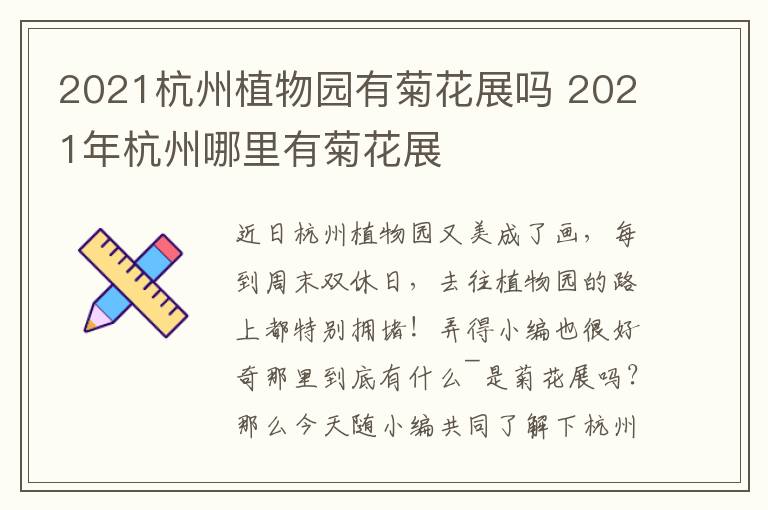 2021杭州植物园有菊花展吗 2021年杭州哪里有菊花展

近日杭州植物园又美成了画，每到周末双休日，去往植物园的路上都特别拥堵！弄得小编也很好奇那里到底有什么¯是菊花展吗？那么今天随小编共同了解下杭州